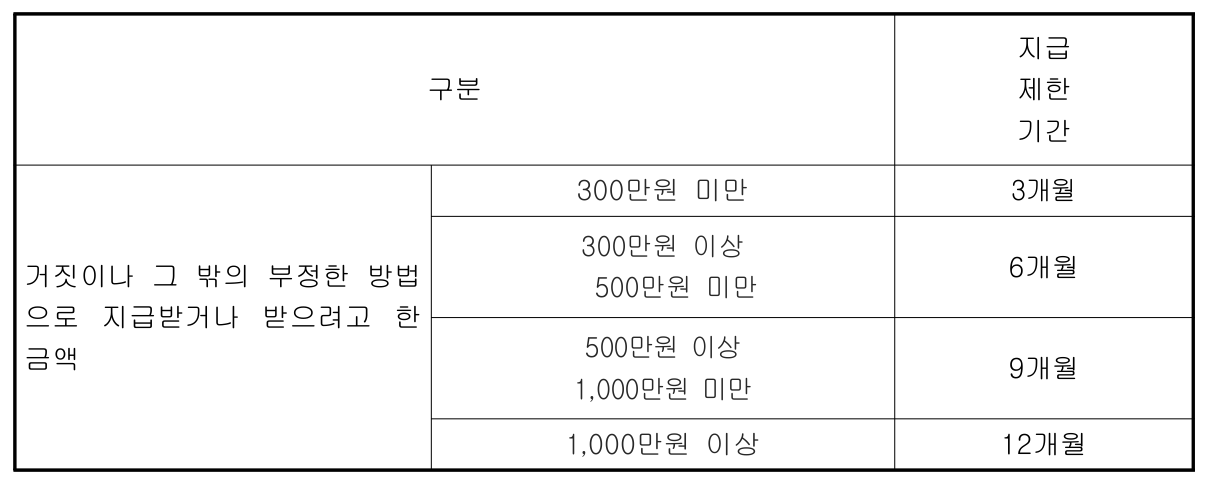 | 구분 | | 지급 제한 기간 |
|---|---|---|
| 거짓이나 그 밖의 부정한 방법으로 지급받거나 받으려고 한 금액 | 300만원 미만 | 3개월 |
| | 300만원 이상 500만원 미만 | 6개월 |
| | 500만원 이상 1,000만원 미만 | 9개월 |
| | 1,000만원 이상 | 12개월 |